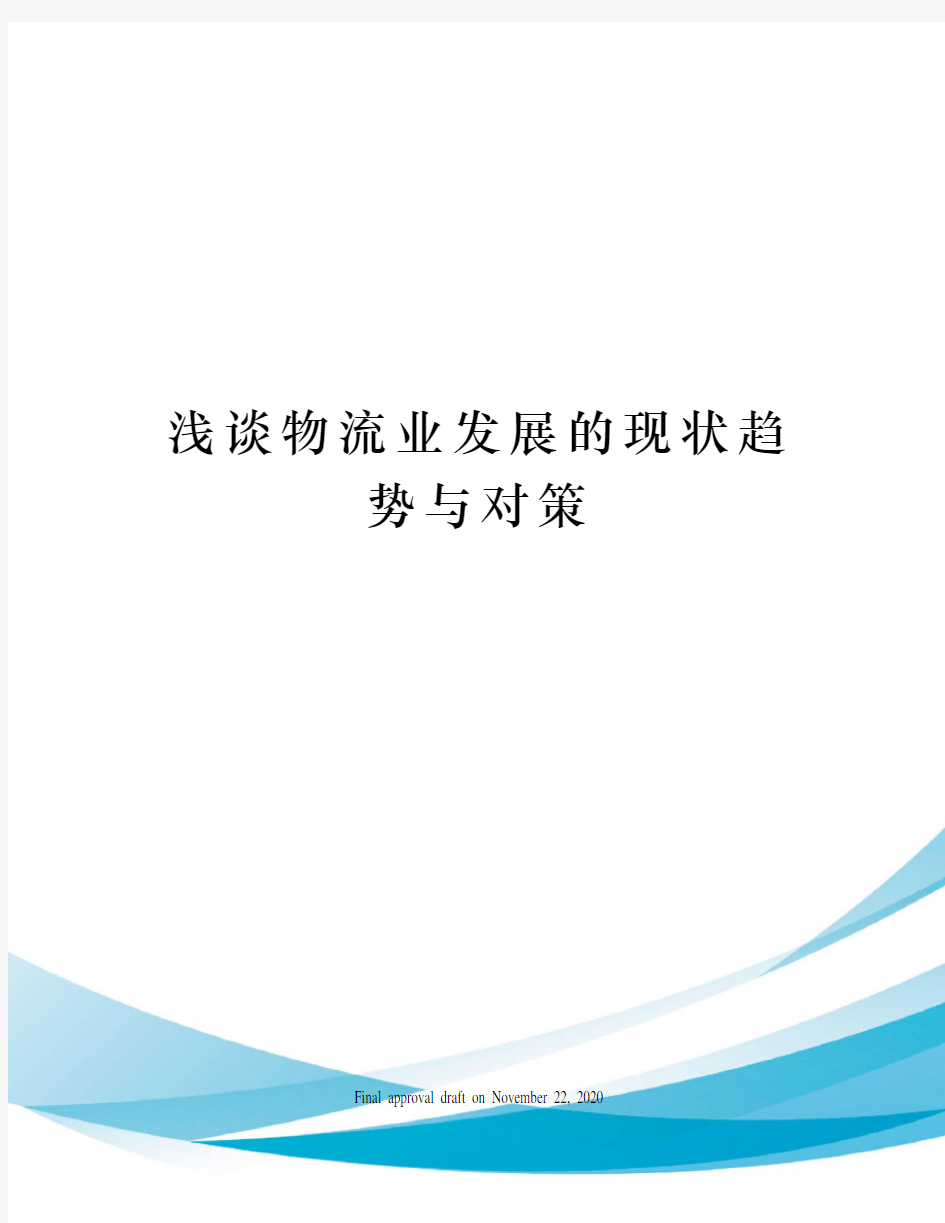 浅谈物流业发展的现状趋势与对策

Final approval draft on November 22, 2020